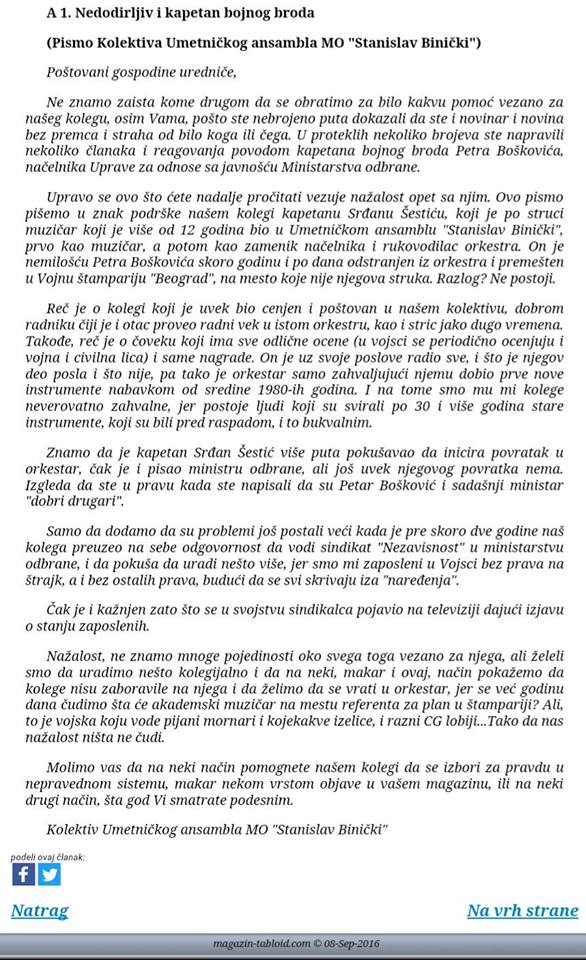 A 1. Nedodirljiv i kapetan bojnog broda

(Pismo Kolektiva Umetničkog ansambla MO "Stanislav Binički")

Poštovani gospodine uredniče,

Ne znamo zaista kome drugom da se obratimo za bilo kakvu pomoć vezano za našeg kolegu, osim Vama, pošto ste nebrojeno puta dokazali da ste i novinar i novina bez premca i straha od bilo koga ili čega. U proteklih nekoliko brojeva ste napravili nekoliko članaka i reagovanja povodom kapetana bojnog broda Petra Boškovića, načelnika Uprave za odnose sa javnošću Ministarstva odbrane.

Upravo se ovo što ćete nadalje pročitati vezuje nažalost opet sa njim. Ovo pismo pišemo u znak podrške našem kolegi kapetanu Srđanu Šestiću, koji je po struci muzičar koji je više od 12 godina bio u Umetničkom ansamblu "Stanislav Binički", prvo kao muzičar, a potom kao zamenik načelnika i rukovodilac orkestra. On je nemilošću Petra Boškovića skoro godinu i po dana odstranjen iz orkestra i premešten u Vojnu štampariju "Beograd", na mesto koje nije njegova struka. Razlog? Ne postoji.

Reč je o kolegi koji je uvek bio cenjen i poštovan u našem kolektivu, dobrom radniku čiji je i otac proveo radni vek u istom orkestru, kao i stric jako dugo vremena. Takođe, reč je o čoveku koji ima sve odlične ocene (u vojsci se periodično ocenjuju i vojna i civilna lica) i same nagrade. On je uz svoje poslove radio sve, i što je njegov deo posla i što nije, pa tako je orkestar samo zahvaljujući njemu dobio prve nove instrumente nabavkom od sredine 1980-ih godina. I na tome smo mu mi kolege neverovatno zahvalne, jer postoje ljudi koji su svirali po 30 i više godina stare instrumente, koji su bili pred raspadom, i to bukvalnim.

Znamo da je kapetan Srđan Šestić više puta pokušavao da inicira povratak u orkestar, čak je i pisao ministru odbrane, ali još uvek njegovog povratka nema. Izgleda da ste u pravu kada ste napisali da su Petar Bošković i sadašnji ministar "dobri drugari".

Samo da dodamo da su problemi još postali veći kada je pre skoro dve godine naš kolega preuzeo na sebe odgovornost da vodi sindikat "Nezavisnost" u ministarstvu odbrane, i da pokuša da uradi nešto više, jer smo mi zaposleni u Vojsci bez prava na štrajk, a i bez ostalih prava, budući da se svi skrivaju iza "naređenja".

Čak je i kažnjen zato što se u svojstvu sindikalca pojavio na televiziji dajući izjavu o stanju zaposlenih.

Nažalost, ne znamo mnoge pojedinosti oko svega toga vezano za njega, ali želeli smo da uradimo nešto kolegijalno i da na neki, makar i ovaj, način pokažemo da kolege nisu zaboravile na njega i da želimo da se vrati u orkestar, jer se već godinu dana čudimo šta će akademski muzičar na mestu referenta za plan u štampariji? Ali, to je vojska koju vode pijani mornari i kojekakve izelice, i razni CG lobiji...Tako da nas nažalost ništa ne čudi.

Molimo vas da na neki način pomognete našem kolegi da se izbori za pravdu u nepravednom sistemu, makar nekom vrstom objave u vašem magazinu, ili na neki drugi način, šta god Vi smatrate podesnim.

Kolektiv Umetničkog ansambla MO "Stanislav Binički"

podeli ovaj članak:

Natrag

Na vrh strane

magazin-tabloid.com © 08-Sep-2016